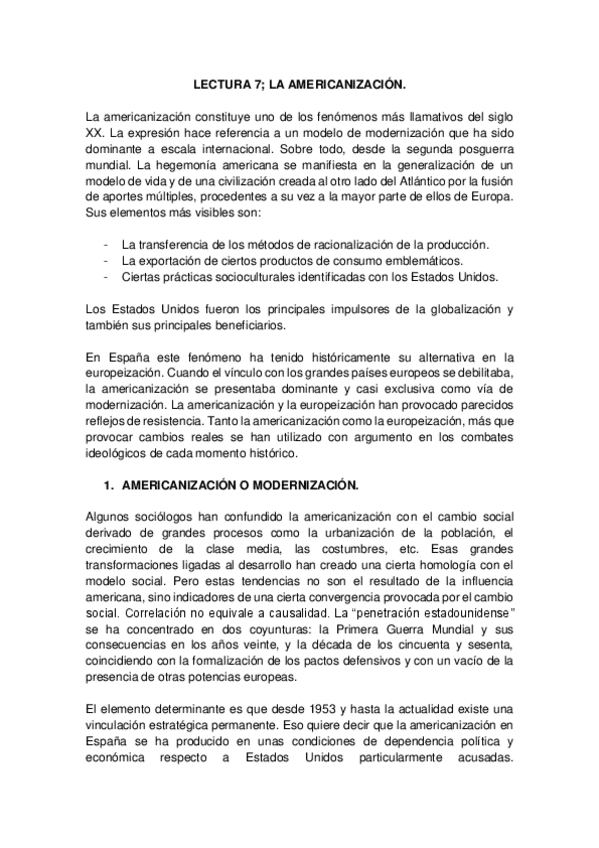 LECTURA 7; LA AMERICANIZACIÓN.

La americanización constituye uno de los fenómenos más llamativos del siglo XX. La expresión hace referencia a un modelo de modernización que ha sido dominante a escala internacional. Sobre todo, desde la segunda posguerra mundial. La hegemonía americana se manifiesta en la generalización de un modelo de vida y de una civilización creada al otro lado del Atlántico por la fusión de aportes múltiples, procedentes a su vez a la mayor parte de ellos de Europa. Sus elementos más visibles son:

- La transferencia de los métodos de racionalización de la producción.
- La exportación de ciertos productos de consumo emblemáticos.
- Ciertas prácticas socioculturales identificadas con los Estados Unidos.

Los Estados Unidos fueron los principales impulsores de la globalización y también sus principales beneficiarios.

En España este fenómeno ha tenido históricamente su alternativa en la europeización. Cuando el vínculo con los grandes países europeos se debilitaba, la americanización se presentaba dominante y casi exclusiva como vía de modernización. La americanización y la europeización han provocado parecidos reflejos de resistencia. Tanto la americanización como la europeización, más que provocar cambios reales se han utilizado con argumento en los combates ideológicos de cada momento histórico.

1. AMERICANIZACIÓN O MODERNIZACIÓN.

Algunos sociólogos han confundido la americanización con el cambio social derivado de grandes procesos como la urbanización de la población, el crecimiento de la clase media, las costumbres, etc. Esas grandes transformaciones ligadas al desarrollo han creado una cierta homología con el modelo social. Pero estas tendencias no son el resultado de la influencia americana, sino indicadores de una cierta convergencia provocada por el cambio social. Correlación no equivale a causalidad. La "penetración estadounidense" se ha concentrado en dos coyunturas: la Primera Guerra Mundial y sus consecuencias en los años veinte, y la década de los cincuenta y sesenta, coincidiendo con la formalización de los pactos defensivos y con un vacío de la presencia de otras potencias europeas.

El elemento determinante es que desde 1953 y hasta la actualidad existe una vinculación estratégica permanente. Eso quiere decir que la americanización en España se ha producido en unas condiciones de dependencia política y económica respecto a Estados Unidos particularmente acusadas.